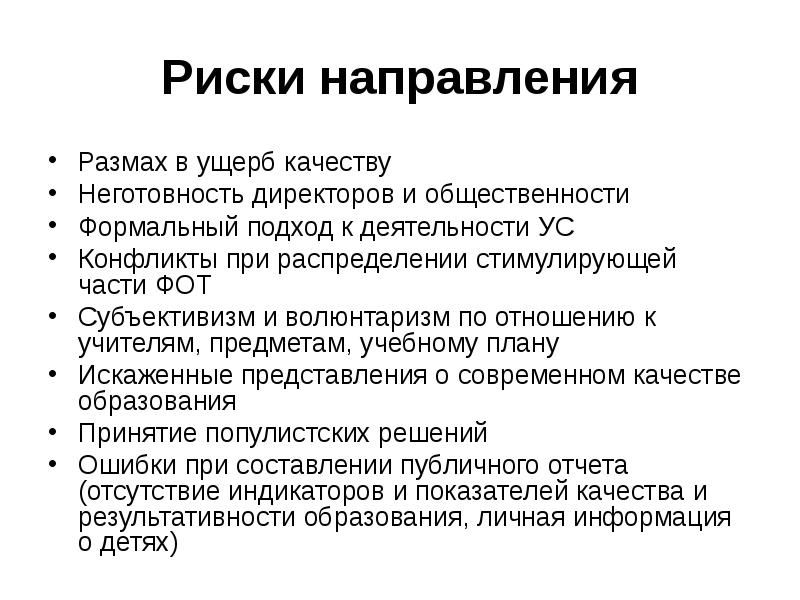 Риски направления

• Размах в ущерб качеству
• Неготовность директоров и общественности
• Формальный подход к деятельности УС
• Конфликты при распределении стимулирующей части ФОТ
• Субъективизм и волюнтаризм по отношению к учителям, предметам, учебному плану
• Искаженные представления о современном качестве образования
• Принятие популистских решений
• Ошибки при составлении публичного отчета (отсутствие индикаторов и показателей качества и результативности образования, личная информация о детях)